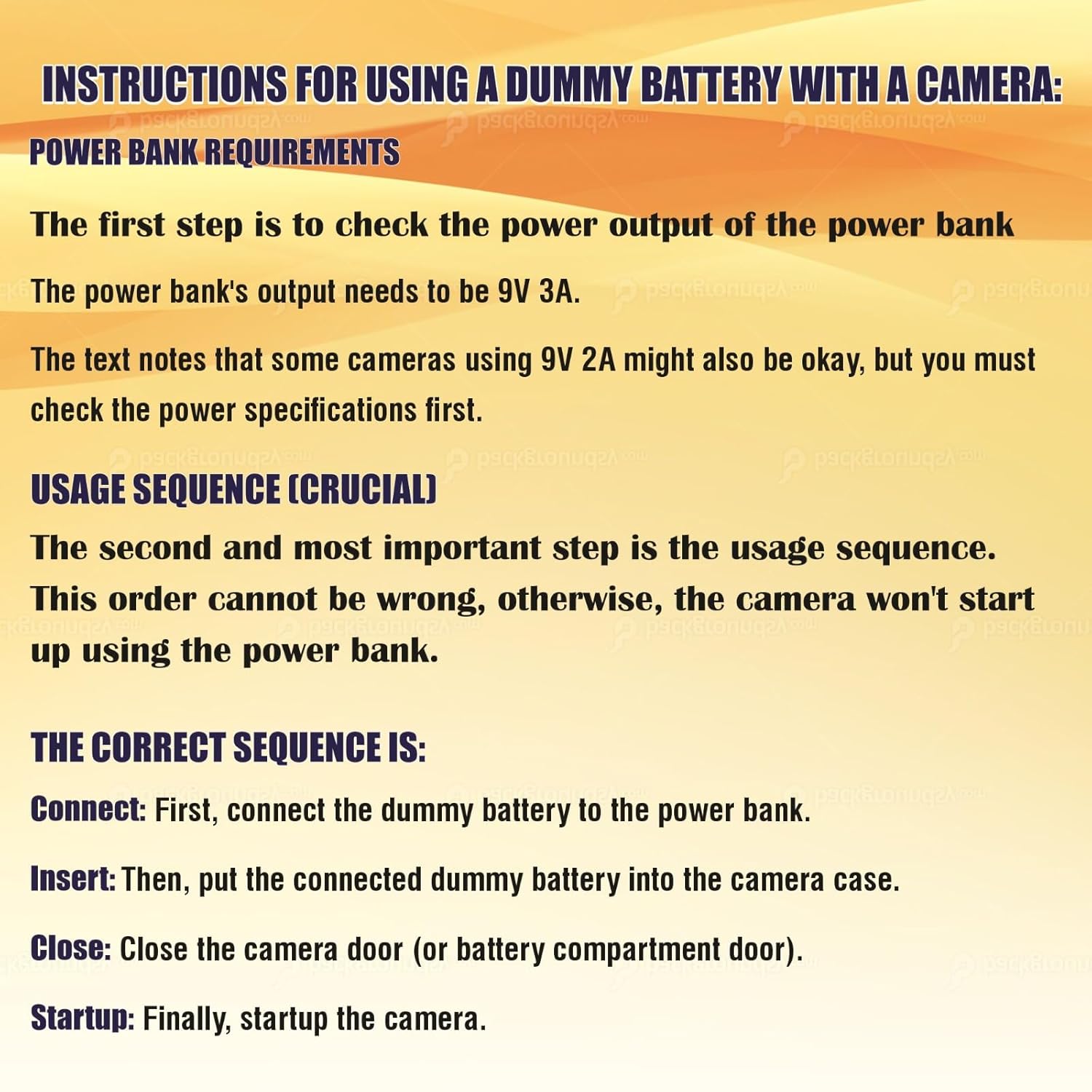 INSTRUCTIONS FOR USING A DUMMY BATTERY WITH A CAMERA:

POWER BANK REQUIREMENTS

The first step is to check the power output of the power bank

The power bank's output needs to be 9V 3A.

The text notes that some cameras using 9V 2A might also be okay, but you must check the power specifications first.

USAGE SEQUENCE (CRUCIAL)

The second and most important step is the usage sequence. This order cannot be wrong, otherwise, the camera won't start up using the power bank.

THE CORRECT SEQUENCE IS:

Connect: First, connect the dummy battery to the power bank.

Insert: Then, put the connected dummy battery into the camera case.

Close: Close the camera door (or battery compartment door).

Startup: Finally, startup the camera.